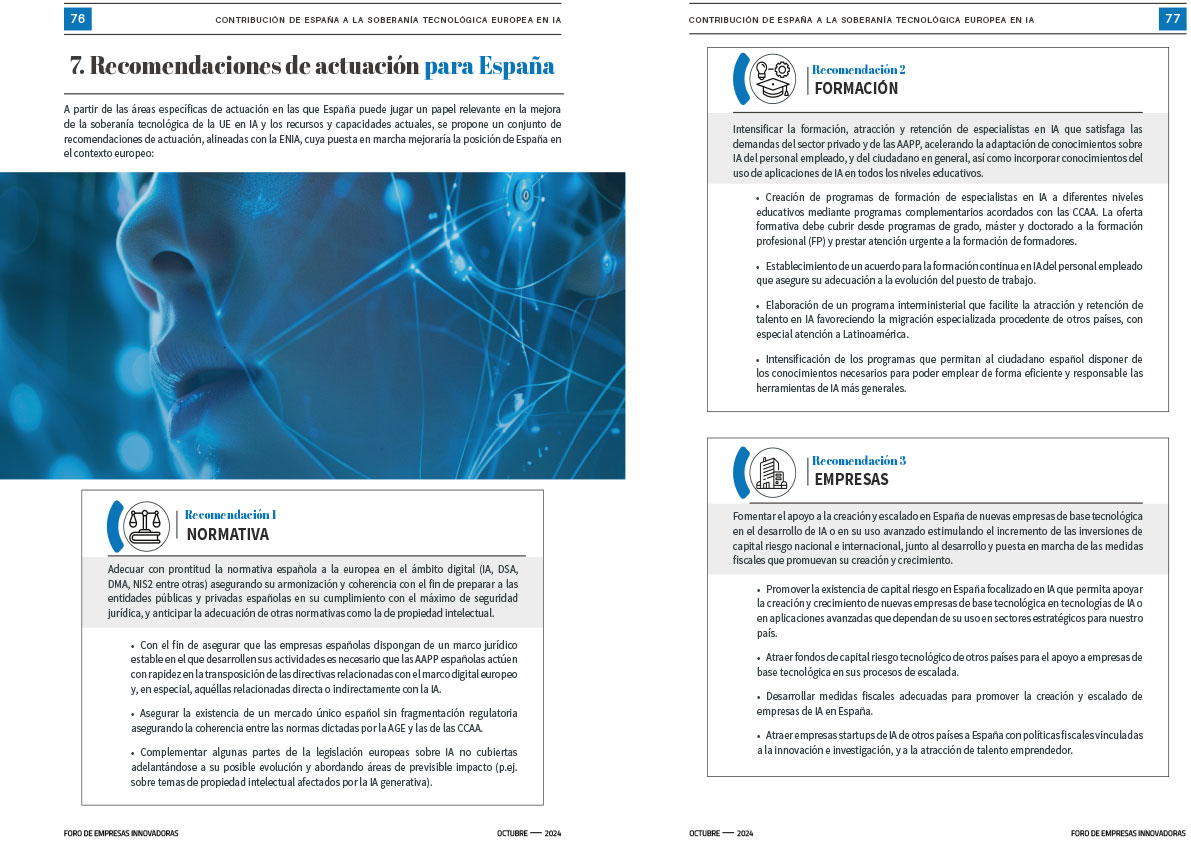 76

CONTRIBUCIÓN DE ESPAÑA A LA SOBERANÍA TECNOLÓGICA EUROPEA EN IA

7. Recomendaciones de actuación para España

A partir de las áreas específicas de actuación en las que España puede jugar un papel relevante en la mejora de la soberanía tecnológica de la UE en IA y los recursos y capacidades actuales, se propone un conjunto de recomendaciones de actuación, alineadas con la ENIA, cuya puesta en marcha mejoraría la posición de España en el contexto europeo:

Recomendación 1
NORMATIVA

Adecuar con prontitud la normativa española a la europea en el ámbito digital (IA, DSA, DMA, NIS2 entre otras) asegurando su armonización y coherencia con el fin de preparar a las entidades públicas y privadas españolas en su cumplimiento con el máximo de seguridad jurídica, y anticipar la adecuación de otras normativas como la de propiedad intelectual.

• Con el fin de asegurar que las empresas españolas dispongan de un marco jurídico estable en el que desarrollen sus actividades es necesario que las AAPP españolas actúen con rapidez en la transposición de las directivas relacionadas con el marco digital europeo y, en especial, aquéllas relacionadas directa o indirectamente con la IA.

• Asegurar la existencia de un mercado único español sin fragmentación regulatoria asegurando la coherencia entre las normas dictadas por la AGE y las de las CCAA.

• Complementar algunas partes de la legislación europeas sobre IA no cubiertas adelantándose a su posible evolución y abordando áreas de previsible impacto (p.ej. sobre temas de propiedad intelectual afectados por la IA generativa).

FORO DE EMPRESAS INNOVADORAS

OCTUBRE — 2024

CONTRIBUCIÓN DE ESPAÑA A LA SOBERANÍA TECNOLÓGICA EUROPEA EN IA

77

Recomendación 2
FORMACIÓN

Intensificar la formación, atracción y retención de especialistas en IA que satisfaga las demandas del sector privado y de las AAPP, acelerando la adaptación de conocimientos sobre IA del personal empleado, y del ciudadano en general, así como incorporar conocimientos del uso de aplicaciones de IA en todos los niveles educativos.

• Creación de programas de formación de especialistas en IA a diferentes niveles educativos mediante programas complementarios acordados con las CCAA. La oferta formativa debe cubrir desde programas de grado, máster y doctorado a la formación profesional (FP) y prestar atención urgente a la formación de formadores.

• Establecimiento de un acuerdo para la formación continua en IA del personal empleado que asegure su adecuación a la evolución del puesto de trabajo.

• Elaboración de un programa interministerial que facilite la atracción y retención de talento en IA favoreciendo la migración especializada procedente de otros países, con especial atención a Latinoamérica.

• Intensificación de los programas que permitan al ciudadano español disponer de los conocimientos necesarios para poder emplear de forma eficiente y responsable las herramientas de IA más generales.

Recomendación 3
EMPRESAS

Fomentar el apoyo a la creación y escalado en España de nuevas empresas de base tecnológica en el desarrollo de IA o en su uso avanzado estimulando el incremento de las inversiones de capital riesgo nacional e internacional, junto al desarrollo y puesta en marcha de las medidas fiscales que promuevan su creación y crecimiento.

• Promover la existencia de capital riesgo en España focalizado en IA que permita apoyar la creación y crecimiento de nuevas empresas de base tecnológica en tecnologías de IA o en aplicaciones avanzadas que dependan de su uso en sectores estratégicos para nuestro país.

• Atraer fondos de capital riesgo tecnológico de otros países para el apoyo a empresas de base tecnológica en sus procesos de escalada.

• Desarrollar medidas fiscales adecuadas para promover la creación y escalado de empresas de IA en España.

• Atraer empresas startups de IA de otros países a España con políticas fiscales vinculadas a la innovación e investigación, y a la atracción de talento emprendedor.

OCTUBRE — 2024

FORO DE EMPRESAS INNOVADORAS